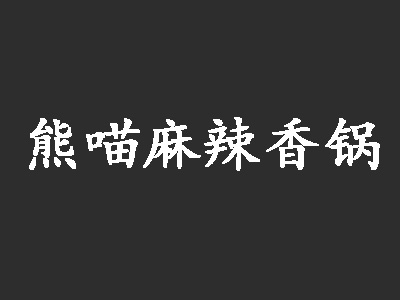 熊喵麻辣香锅